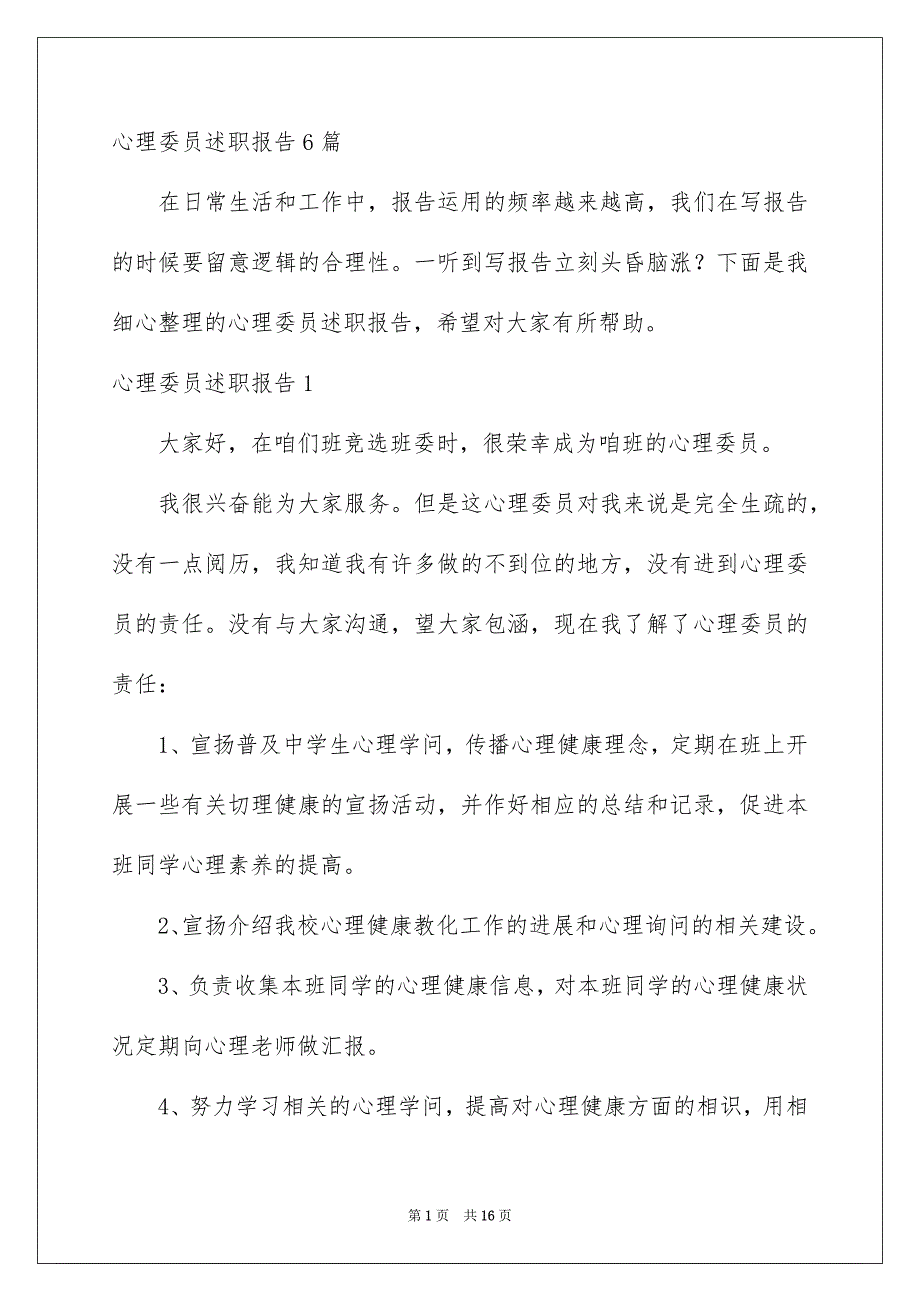 心理委员述职报告6篇

在日常生活和工作中，报告运用的频率越来越高，我们在写报告的时候要留意逻辑的合理性。一听到写报告立刻头昏脑涨？下面是我细心整理的心理委员述职报告，希望对大家有所帮助。

心理委员述职报告1

大家好，在咱们班竞选班委时，很荣幸成为咱班的心理委员。

我很兴奋能为大家服务。但是这心理委员对我来说是完全生疏的，没有一点阅历，我知道我有许多做的不到位的地方，没有进到心理委员的责任。没有与大家沟通，望大家包涵，现在我了解了心理委员的责任：

1、宣扬普及中学生心理学问，传播心理健康理念，定期在班上开展一些有关切理健康的宣扬活动，并作好相应的总结和记录，促进本班同学心理素养的提高。

2、宣扬介绍我校心理健康教化工作的进展和心理询问的相关建设。

3、负责收集本班同学的心理健康信息，对本班同学的心理健康状况定期向心理老师做汇报。

4、努力学习相关的心理学问，提高对心理健康方面的相识，用相

第1页 共16页